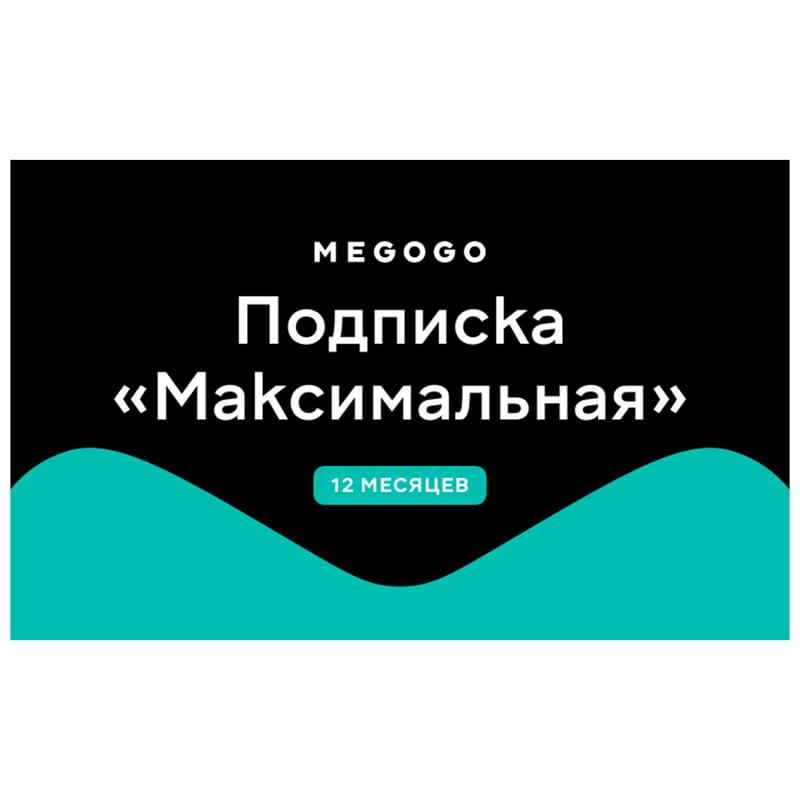 MEGOGO

Подписка «Максимальная»

12 МЕСЯЦЕВ